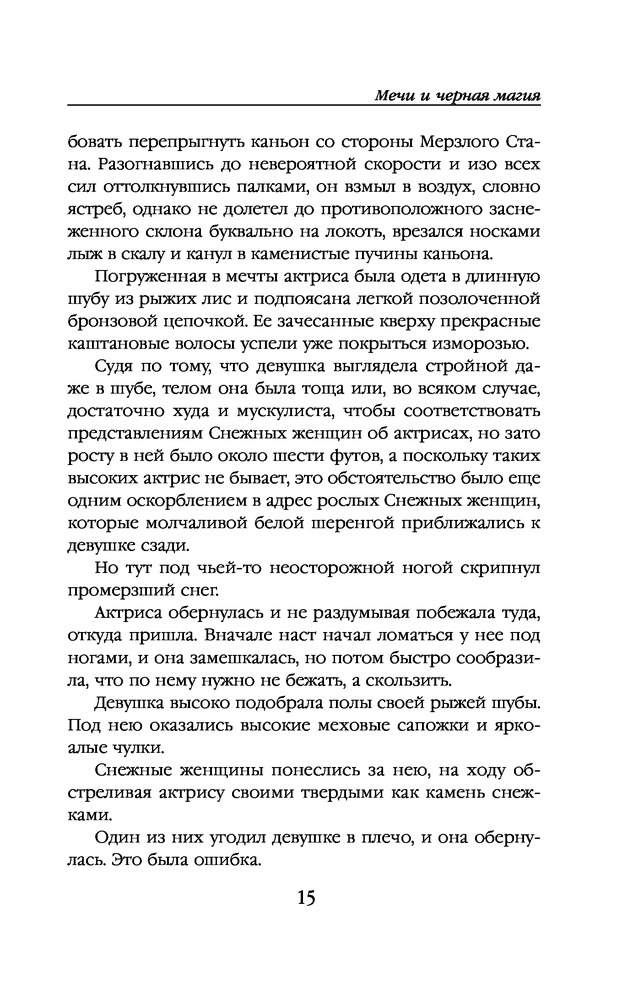 Мечи и черная магия

бовать перепрыгнуть каньон со стороны Мерзлого Стана. Разогнавшись до невероятной скорости и изо всех сил оттолкнувшись палками, он взмыл в воздух, словно ястреб, однако не долетел до противоположного заснеженного склона буквально на локоть, врезался носками лыж в скалу и канул в каменистые пучины каньона.

Погруженная в мечты актриса была одета в длинную шубу из рыжих лис и подпоясана легкой позолоченной бронзовой цепочкой. Ее зачесанные кверху прекрасные каштановые волосы успели уже покрыться изморозью.

Судя по тому, что девушка выглядела стройной даже в шубе, телом она была тоща или, во всяком случае, достаточно худа и мускулиста, чтобы соответствовать представлениям Снежных женщин об актрисах, но зато росту в ней было около шести футов, а поскольку таких высоких актрис не бывает, это обстоятельство было еще одним оскорблением в адрес рослых Снежных женщин, которые молчаливой белой шеренгой приближались к девушке сзади.

Но тут под чьей-то неосторожной ногой скрипнул промерзший снег.

Актриса обернулась и не раздумывая побежала туда, откуда пришла. Вначале наст начал ломаться у нее под ногами, и она замешкалась, но потом быстро сообразила, что по нему нужно не бежать, а скользить.

Девушка высоко подобрала полы своей рыжей шубы. Под нею оказались высокие меховые сапожки и яркоалые чулки.

Снежные женщины понеслись за нею, на ходу обстреливая актрису своими твердыми как камень снежками.

Один из них угодил девушке в плечо, и она обернулась. Это была ошибка.

15